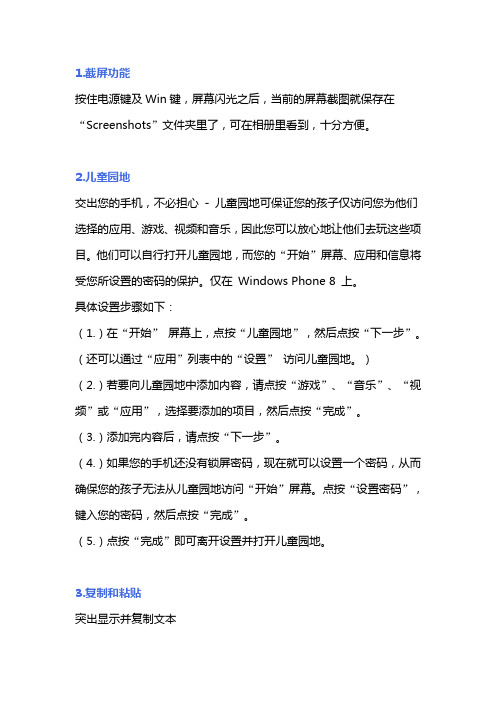 1.截屏功能

按住电源键及 Win 键，屏幕闪光之后，当前的屏幕截图就保存在“Screenshots”文件夹里了，可在相册里看到，十分方便。

2.儿童园地

交出您的手机，不必担心 - 儿童园地可保证您的孩子仅访问您为他们选择的应用、游戏、视频和音乐，因此您可以放心地让他们去玩这些项目。他们可以自行打开儿童园地，而您的“开始”屏幕、应用和信息将受您所设置的密码的保护。仅在 Windows Phone 8 上。

具体设置步骤如下：

（1.）在“开始” 屏幕上，点按“儿童园地”，然后点按“下一步”。（还可以通过“应用”列表中的“设置” 访问儿童园地。）

（2.）若要向儿童园地中添加内容，请点按“游戏”、“音乐”、“视频”或“应用”，选择要添加的项目，然后点按“完成”。

（3.）添加完内容后，请点按“下一步”。

（4.）如果您的手机还没有锁屏密码，现在就可以设置一个密码，从而确保您的孩子无法从儿童园地访问“开始”屏幕。点按“设置密码”，键入您的密码，然后点按“完成”。

（5.）点按“完成”即可离开设置并打开儿童园地。

3.复制和粘贴

突出显示并复制文本